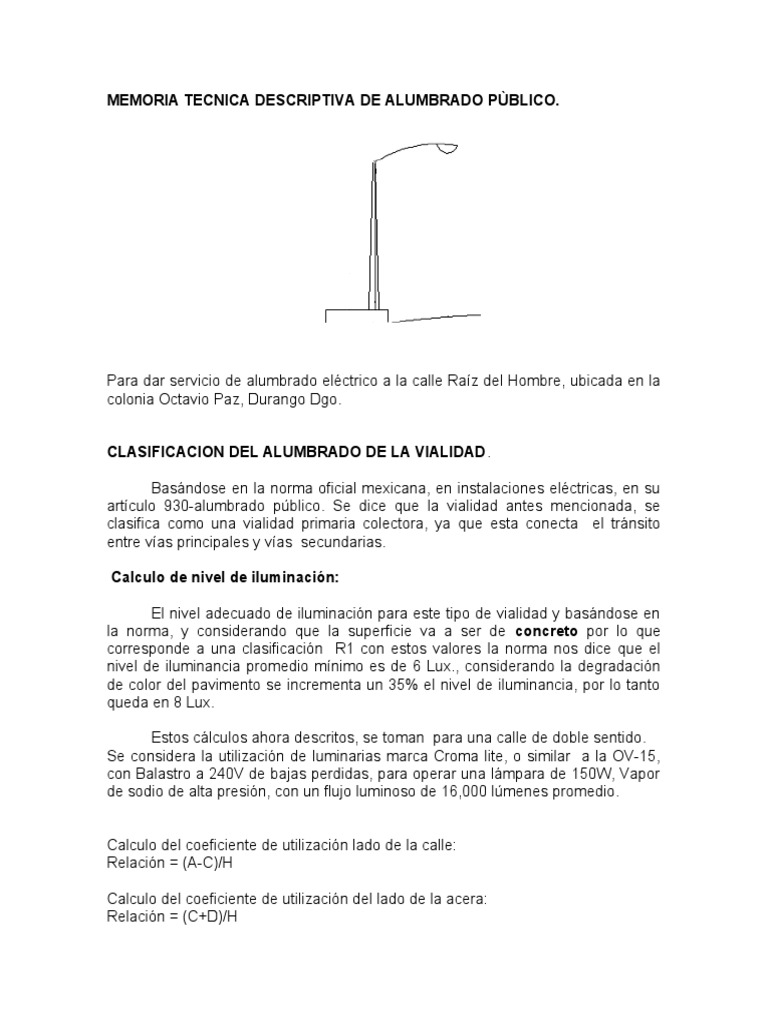 MEMORIA TECNICA DESCRIPTIVA DE ALUMBRADO PÙBLICO.

Para dar servicio de alumbrado eléctrico a la calle Raíz del Hombre, ubicada en la colonia Octavio Paz, Durango Dgo.

CLASIFICACION DEL ALUMBRADO DE LA VIALIDAD.

Basándose en la norma oficial mexicana, en instalaciones eléctricas, en su artículo 930-alumbrado público. Se dice que la vialidad antes mencionada, se clasifica como una vialidad primaria colectora, ya que esta conecta el tránsito entre vías principales y vías secundarias.

Calculo de nivel de iluminación:

El nivel adecuado de iluminación para este tipo de vialidad y basándose en la norma, y considerando que la superficie va a ser de concreto por lo que corresponde a una clasificación R1 con estos valores la norma nos dice que el nivel de iluminancia promedio mínimo es de 6 Lux., considerando la degradación de color del pavimento se incrementa un 35% el nivel de iluminancia, por lo tanto queda en 8 Lux.

Estos cálculos ahora descritos, se toman para una calle de doble sentido. Se considera la utilización de luminarias marca Croma lite, o similar a la OV-15, con Balastro a 240V de bajas perdidas, para operar una lámpara de 150W, Vapor de sodio de alta presión, con un flujo luminoso de 16,000 lúmenes promedio.

Calculo del coeficiente de utilización lado de la calle:
Relación = (A-C)/H

Calculo del coeficiente de utilización del lado de la acera:
Relación = (C+D)/H